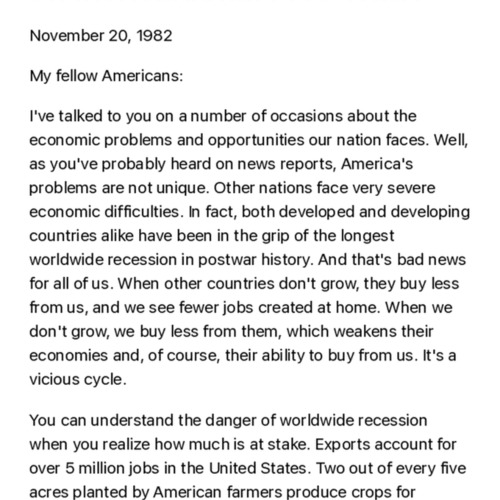 November 20, 1982

My fellow Americans:

I've talked to you on a number of occasions about the economic problems and opportunities our nation faces. Well, as you've probably heard on news reports, America's problems are not unique. Other nations face very severe economic difficulties. In fact, both developed and developing countries alike have been in the grip of the longest worldwide recession in postwar history. And that's bad news for all of us. When other countries don't grow, they buy less from us, and we see fewer jobs created at home. When we don't grow, we buy less from them, which weakens their economies and, of course, their ability to buy from us. It's a vicious cycle.

You can understand the danger of worldwide recession when you realize how much is at stake. Exports account for over 5 million jobs in the United States. Two out of every five acres planted by American farmers produce crops for